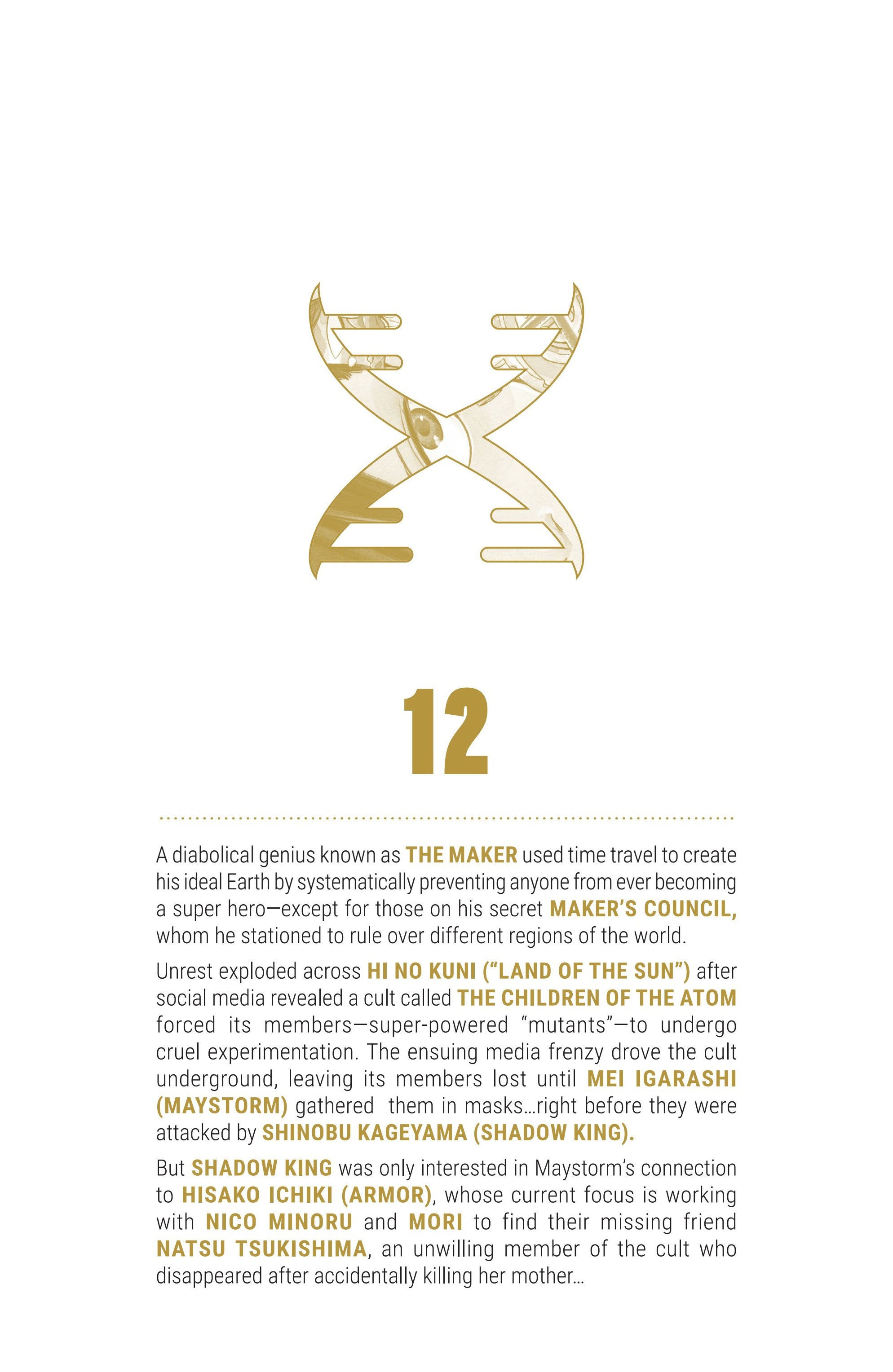 12

A diabolical genius known as THE MAKER used time travel to create his ideal Earth by systematically preventing anyone from ever becoming a super hero—except for those on his secret MAKER'S COUNCIL, whom he stationed to rule over different regions of the world.

Unrest exploded across HI NO KUNI ("LAND OF THE SUN") after social media revealed a cult called THE CHILDREN OF THE ATOM forced its members—super-powered "mutants"—to undergo cruel experimentation. The ensuing media frenzy drove the cult underground, leaving its members lost until MEI IGARASHI (MAYSTORM) gathered them in masks…right before they were attacked by SHINOBU KAGEYAMA (SHADOW KING).

But SHADOW KING was only interested in Maystorm's connection to HISAKO ICHIKI (ARMOR), whose current focus is working with NICO MINORU and MORI to find their missing friend NATSU TSUKISHIMA, an unwilling member of the cult who disappeared after accidentally killing her mother…